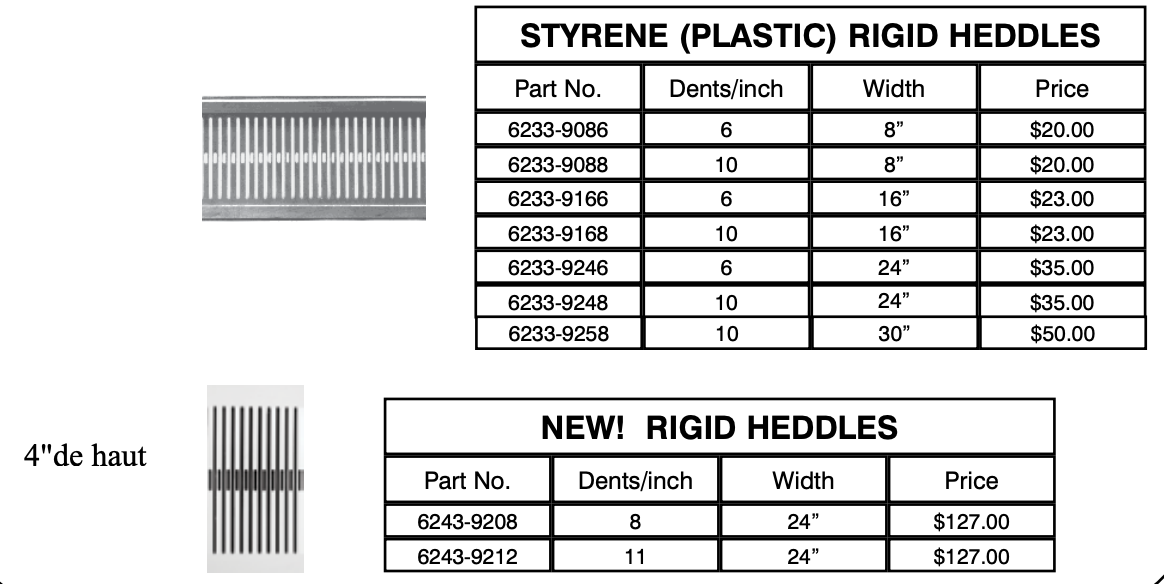 STYRENE (PLASTIC) RIGID HEDDLES

| Part No. | Dents/inch | Width | Price |
|---|---|---|---|
| 6233-9086 | 6 | 8” | \$20.00 |
| 6233-9088 | 10 | 8” | \$20.00 |
| 6233-9166 | 6 | 16” | \$23.00 |
| 6233-9168 | 10 | 16” | \$23.00 |
| 6233-9246 | 6 | 24” | \$35.00 |
| 6233-9248 | 10 | 24” | \$35.00 |
| 6233-9258 | 10 | 30” | \$50.00 |

4"de haut

NEW! RIGID HEDDLES

| Part No. | Dents/inch | Width | Price |
|---|---|---|---|
| 6243-9208 | 8 | 24” | \$127.00 |
| 6243-9212 | 11 | 24” | \$127.00 |